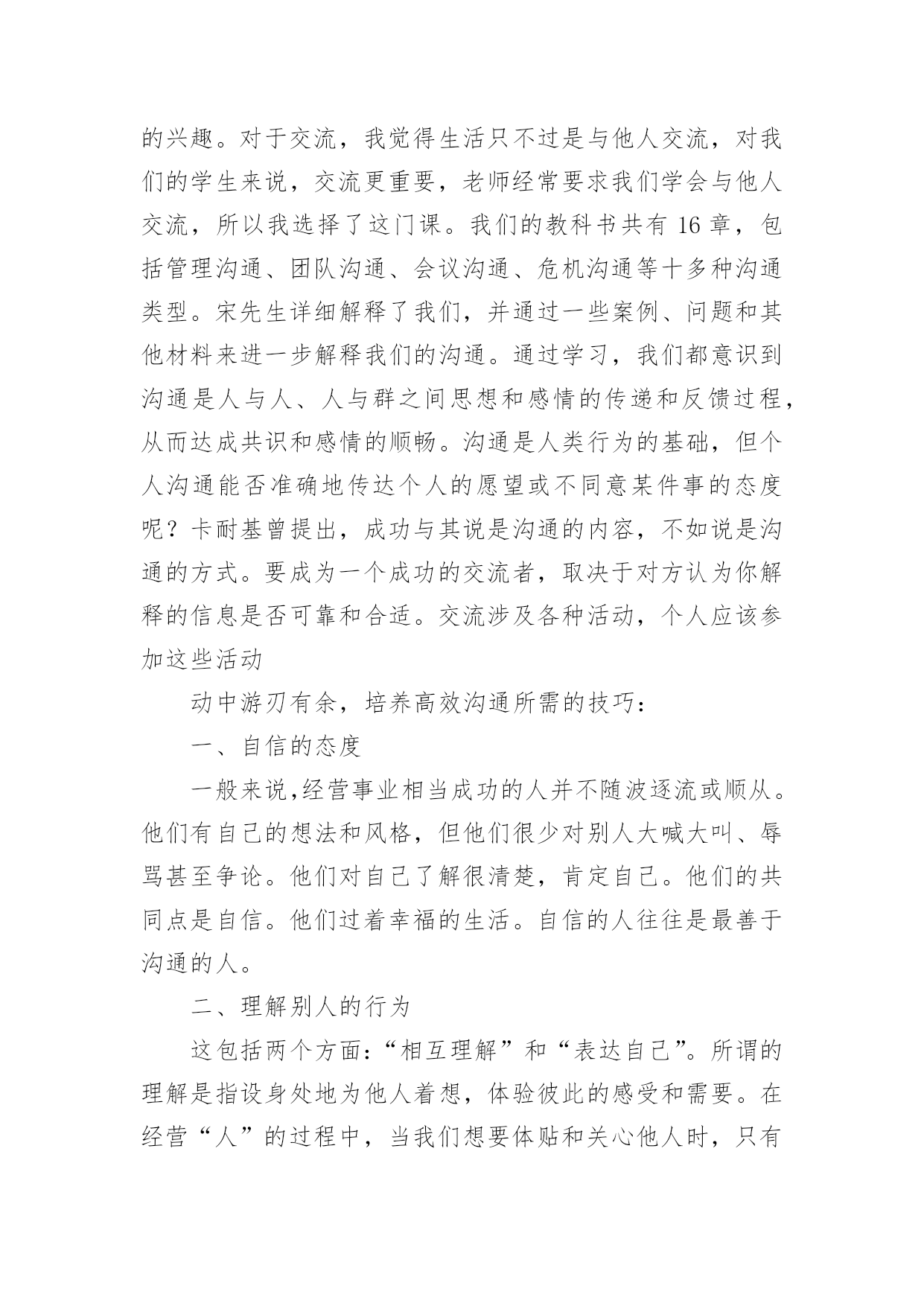 的兴趣。对于交流，我觉得生活只不过是与他人交流，对我们的学生来说，交流更重要，老师经常要求我们学会与他人交流，所以我选择了这门课。我们的教科书共有 16 章，包括管理沟通、团队沟通、会议沟通、危机沟通等十多种沟通类型。宋先生详细解释了我们，并通过一些案例、问题和其他材料来进一步解释我们的沟通。通过学习，我们都意识到沟通是人与人、人与群之间思想和感情的传递和反馈过程，从而达成共识和感情的顺畅。沟通是人类行为的基础，但个人沟通能否准确地传达个人的愿望或不同意某件事的态度呢？卡耐基曾提出，成功与其说是沟通的内容，不如说是沟通的方式。要成为一个成功的交流者，取决于对方认为你解释的信息是否可靠和合适。交流涉及各种活动，个人应该参加这些活动

动中游刃有余，培养高效沟通所需的技巧：

一、自信的态度

一般来说,经营事业相当成功的人并不随波逐流或顺从。他们有自己的想法和风格，但他们很少对别人大喊大叫、辱骂甚至争论。他们对自己了解很清楚，肯定自己。他们的共同点是自信。他们过着幸福的生活。自信的人往往是最善于沟通的人。

二、理解别人的行为

这包括两个方面:“相互理解”和“表达自己”。所谓的理解是指设身处地为他人着想，体验彼此的感受和需要。在经营“人”的过程中，当我们想要体贴和关心他人时，只有